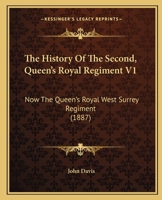 KESSINGER'S LEGACY REPRINTS

The History Of The Second, Queen's Royal Regiment V1

Now The Queen's Royal West Surrey Regiment (1887)

John Davis